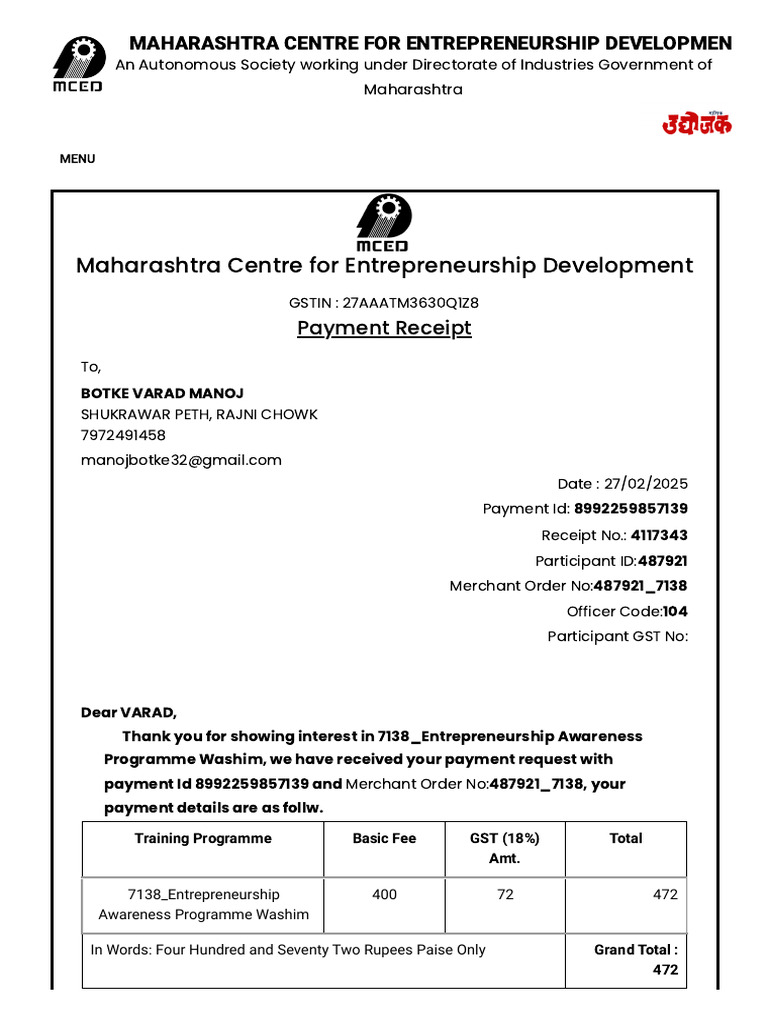 MCED

MAHARASHTRA CENTRE FOR ENTREPRENEURSHIP DEVELOPMEN

An Autonomous Society working under Directorate of Industries Government of Maharashtra

उद्योजक

MENU

MCED

Maharashtra Centre for Entrepreneurship Development

GSTIN : 27AAATM3630Q1Z8

Payment Receipt

To,

BOTKE VARAD MANOJ
SHUKRAWAR PETH, RAJNI CHOWK
7972491458
manojbotke32@gmail.com

Date : 27/02/2025
Payment Id: 8992259857139
Receipt No.: 4117343
Participant ID:487921
Merchant Order No:487921_7138
Officer Code:104
Participant GST No:

Dear VARAD,

Thank you for showing interest in 7138_Entrepreneurship Awareness Programme Washim, we have received your payment request with payment Id 8992259857139 and Merchant Order No:487921_7138, your payment details are as follw.

| Training Programme | Basic Fee | GST (18%) Amt. | Total |
|---|---|---|---|
| 7138_Entrepreneurship Awareness Programme Washim | 400 | 72 | 472 |
| In Words: Four Hundred and Seventy Two Rupees Paise Only | | | Grand Total : 472 |